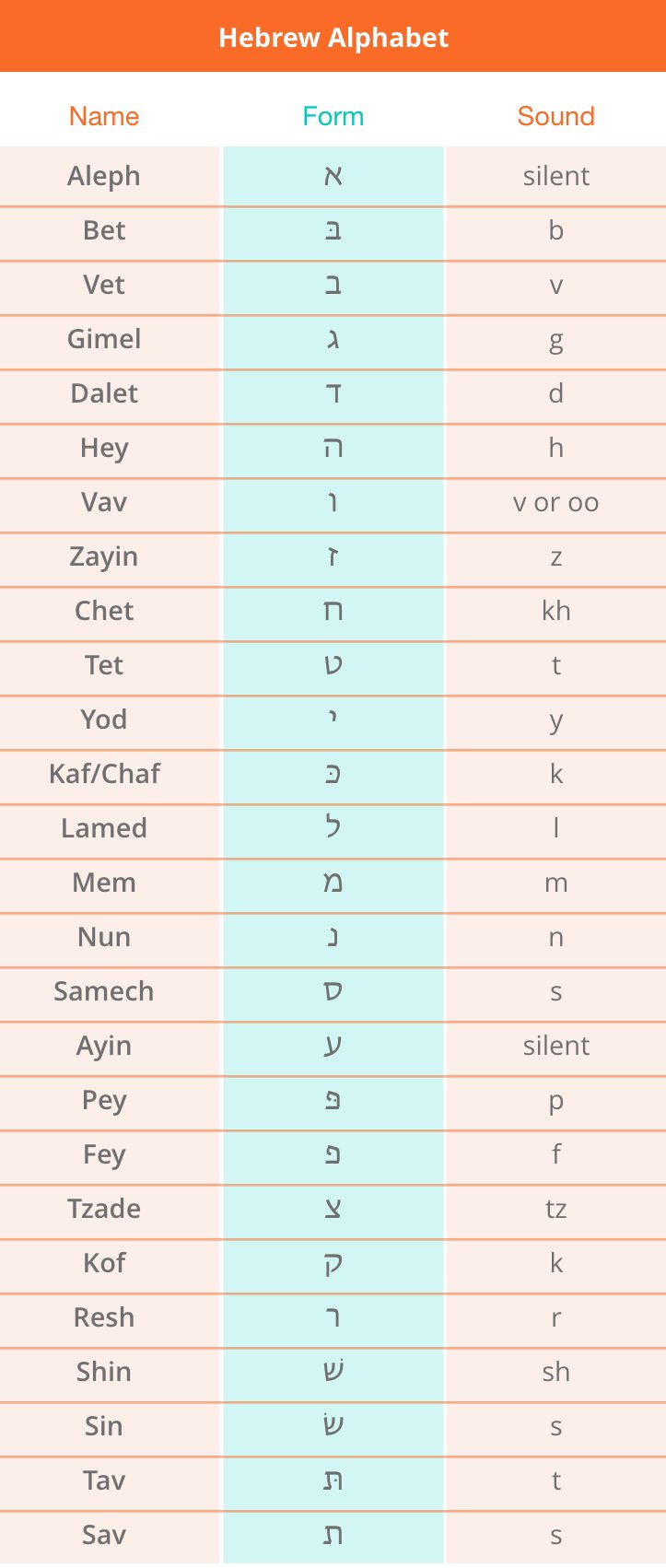 Hebrew Alphabet

| Name | Form | Sound |
|---|---|---|
| Aleph | א | silent |
| Bet | בּ | b |
| Vet | ב | v |
| Gimel | ג | g |
| Dalet | ד | d |
| Hey | ה | h |
| Vav | ו | v or oo |
| Zayin | ז | z |
| Chet | ח | kh |
| Tet | ט | t |
| Yod | י | y |
| Kaf/Chaf | כּ | k |
| Lamed | ל | l |
| Mem | מ | m |
| Nun | נ | n |
| Samech | ס | s |
| Ayin | ע | silent |
| Pey | פּ | p |
| Fey | פ | f |
| Tzade | צ | tz |
| Kof | ק | k |
| Resh | ר | r |
| Shin | שׁ | sh |
| Sin | שׂ | s |
| Tav | תּ | t |
| Sav | ת | s |